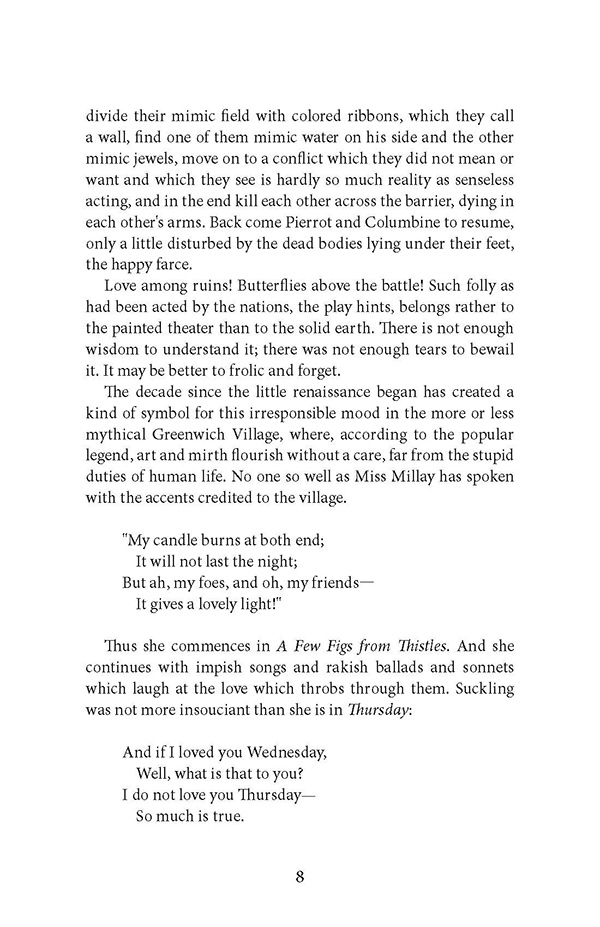 divide their mimic field with colored ribbons, which they call a wall, find one of them mimic water on his side and the other mimic jewels, move on to a conflict which they did not mean or want and which they see is hardly so much reality as senseless acting, and in the end kill each other across the barrier, dying in each other's arms. Back come Pierrot and Columbine to resume, only a little disturbed by the dead bodies lying under their feet, the happy farce.

Love among ruins! Butterflies above the battle! Such folly as had been acted by the nations, the play hints, belongs rather to the painted theater than to the solid earth. There is not enough wisdom to understand it; there was not enough tears to bewail it. It may be better to frolic and forget.

The decade since the little renaissance began has created a kind of symbol for this irresponsible mood in the more or less mythical Greenwich Village, where, according to the popular legend, art and mirth flourish without a care, far from the stupid duties of human life. No one so well as Miss Millay has spoken with the accents credited to the village.

"My candle burns at both end;
It will not last the night;
But ah, my foes, and oh, my friends—
It gives a lovely light!"

Thus she commences in A Few Figs from Thistles. And she continues with impish songs and rakish ballads and sonnets which laugh at the love which throbs through them. Suckling was not more insouciant than she is in Thursday:

And if I loved you Wednesday,
Well, what is that to you?
I do not love you Thursday—
So much is true.

8